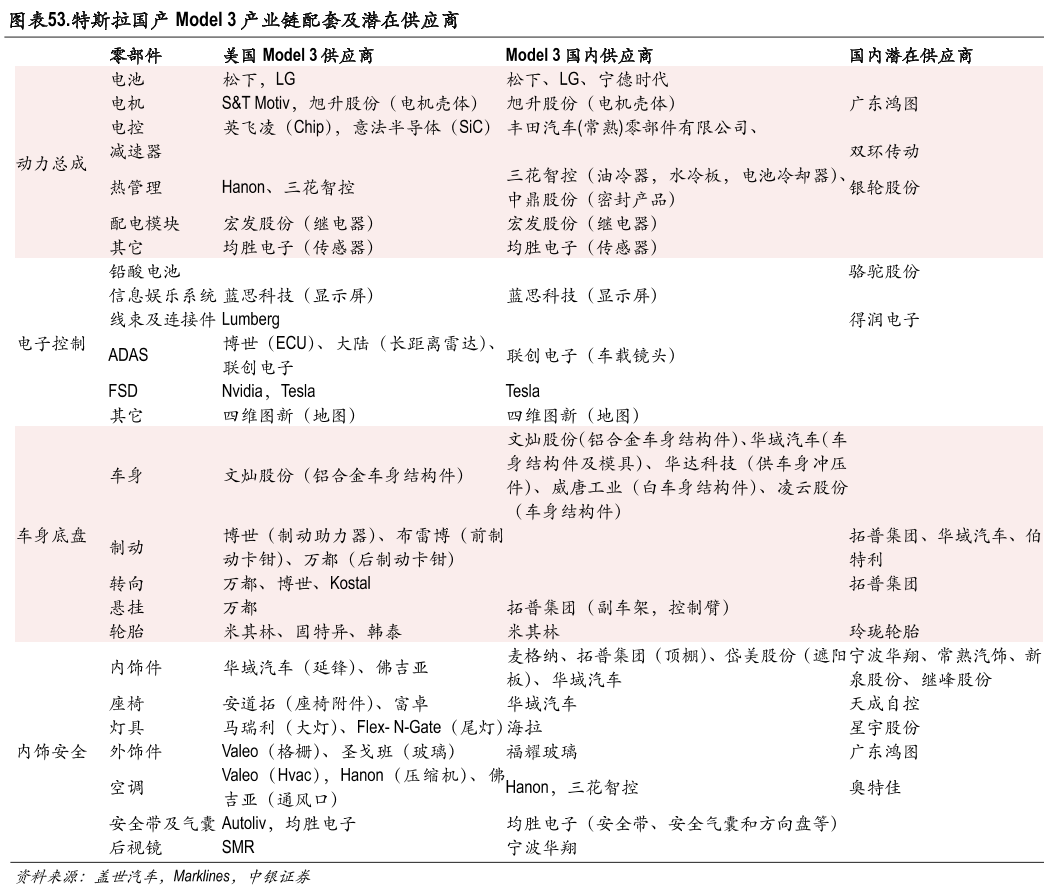 图表53.特斯拉国产 Model 3 产业链配套及潜在供应商

| | 零部件 | 美国 Model 3 供应商 | Model 3 国内供应商 | 国内潜在供应商 |
|---|---|---|---|---|
| 动力总成 | 电池 | 松下、LG | 松下、LG、宁德时代 | |
| | 电机 | S&T Motiv，旭升股份（电机壳体） | 旭升股份（电机壳体） | 广东鸿图 |
| | 电控 | 英飞凌（Chip），意法半导体（SiC） | 丰田汽车(常熟)零部件有限公司、 | |
| | 减速器 | | | 双环传动 |
| | 热管理 | Hanon、三花智控 | 三花智控（油冷器，水冷板，电池冷却器）、中鼎股份（密封产品） | 银轮股份 |
| | 配电模块 | 宏发股份（继电器） | 宏发股份（继电器） | |
| | 其它 | 均胜电子（传感器） | 均胜电子（传感器） | |
| 电子控制 | 铅酸电池 | | | 骆驼股份 |
| | 信息娱乐系统 | 蓝思科技（显示屏） | 蓝思科技（显示屏） | |
| | 线束及连接件 | Lumberg | | 得润电子 |
| | ADAS | 博世（ECU）、大陆（长距离雷达）、联创电子 | 联创电子（车载镜头） | |
| | FSD | Nvidia，Tesla | Tesla | |
| | 其它 | 四维图新（地图） | 四维图新（地图） | |
| 车身底盘 | 车身 | 文灿股份（铝合金车身结构件） | 文灿股份(铝合金车身结构件)、华域汽车(车身结构件及模具)、华达科技（供车身冲压件)、威唐工业（白车身结构件)、凌云股份（车身结构件） | |
| | 制动 | 博世（制动助力器)、布雷博（前制动卡钳)、万都（后制动卡钳） | | 拓普集团、华域汽车、伯特利 |
| | 转向 | 万都、博世、Kostal | | 拓普集团 |
| | 悬挂 | 万都 | 拓普集团（副车架，控制臂） | |
| | 轮胎 | 米其林、固特异、韩泰 | 米其林 | 玲珑轮胎 |
| 内饰安全 | 内饰件 | 华域汽车（延锋)、佛吉亚 | 麦格纳、拓普集团（顶棚)、岱美股份（遮阳板)、华域汽车 | 宁波华翔、常熟汽饰、新泉股份、继峰股份 |
| | 座椅 | 安道拓（座椅附件)、富卓 | 华域汽车 | 天成自控 |
| | 灯具 | 马瑞利（大灯)、Flex- N-Gate（尾灯） | 海拉 | 星宇股份 |
| | 外饰件 | Valeo（格栅)、圣戈班（玻璃） | 福耀玻璃 | 广东鸿图 |
| | 空调 | Valeo（Hvac)，Hanon（压缩机)、佛吉亚（通风口） | Hanon，三花智控 | 奥特佳 |
| | 安全带及气囊 | Autoliv，均胜电子 | 均胜电子（安全带、安全气囊和方向盘等） | |
| | 后视镜 | SMR | 宁波华翔 | |

资料来源：盖世汽车，Marklines，中银证券